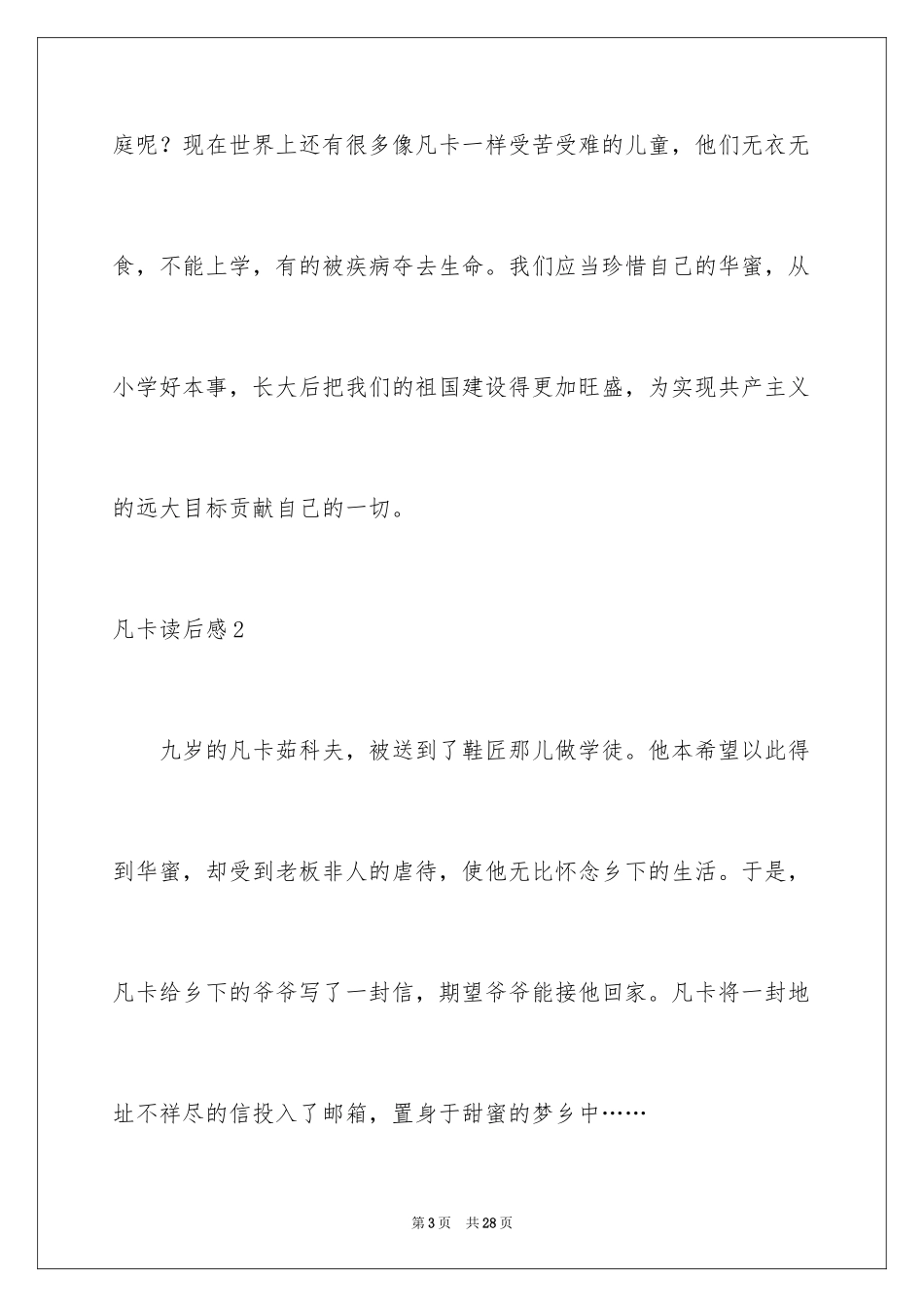 庭呢？现在世界上还有很多像凡卡一样受苦受难的儿童，他们无衣无食，不能上学，有的被疾病夺去生命。我们应当珍惜自己的华蜜，从小学好本事，长大后把我们的祖国建设得更加旺盛，为实现共产主义的远大目标贡献自己的一切。

凡卡读后感2

九岁的凡卡茹科夫，被送到了鞋匠那儿做学徒。他本希望以此得到华蜜，却受到老板非人的虐待，使他无比怀念乡下的生活。于是，凡卡给乡下的爷爷写了一封信，期望爷爷能接他回家。凡卡将一封地址不祥尽的信投入了邮箱，置身于甜蜜的梦乡中……

第3页 共28页